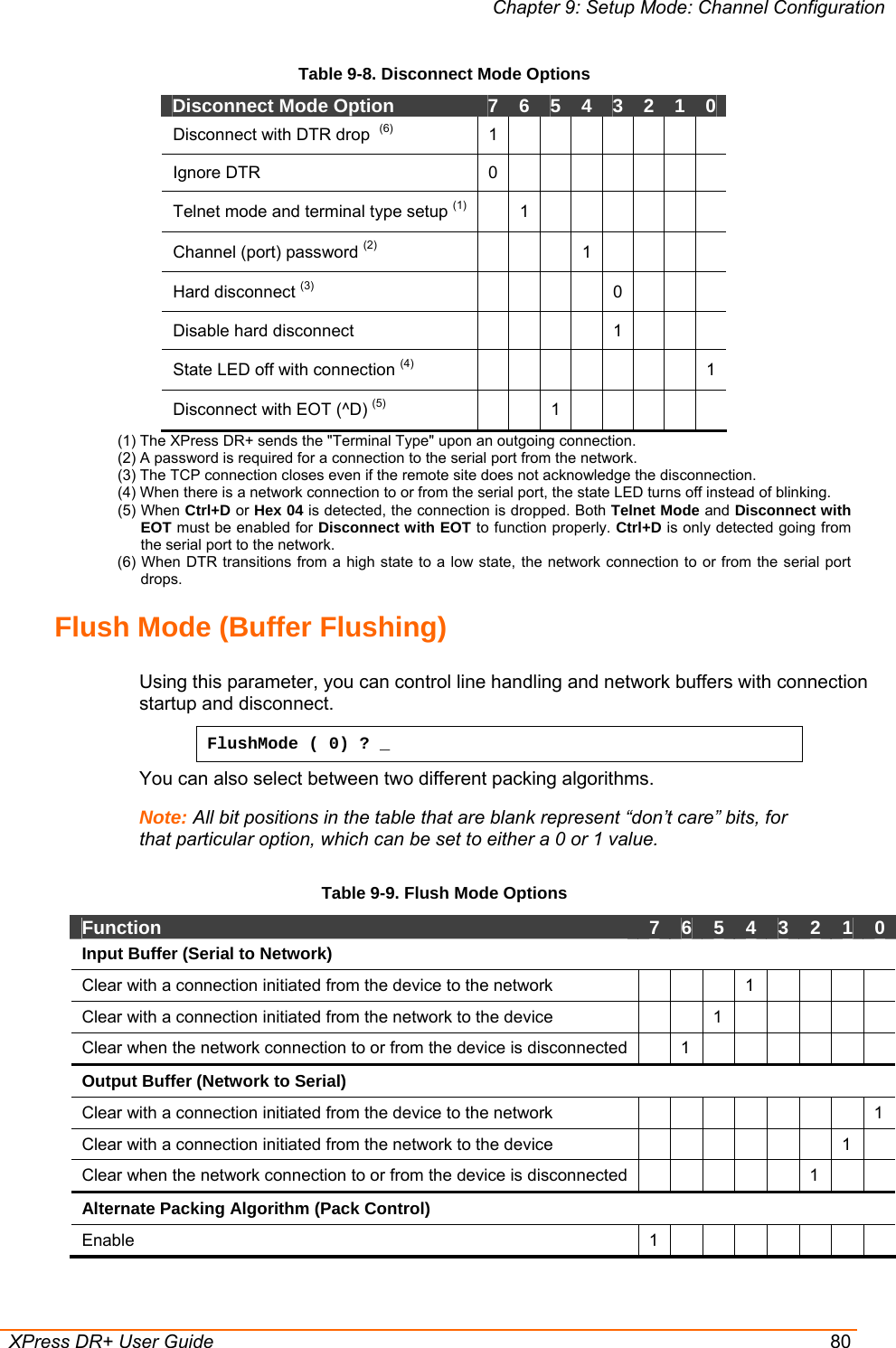 Chapter 9: Setup Mode: Channel Configuration

Table 9-8. Disconnect Mode Options

| Disconnect Mode Option | 7 | 6 | 5 | 4 | 3 | 2 | 1 | 0 |
|---|---|---|---|---|---|---|---|---|
| Disconnect with DTR drop $^{(6)}$ | 1 | | | | | | | |
| Ignore DTR | 0 | | | | | | | |
| Telnet mode and terminal type setup $^{(1)}$ | | 1 | | | | | | |
| Channel (port) password $^{(2)}$ | | | | 1 | | | | |
| Hard disconnect $^{(3)}$ | | | | | 0 | | | |
| Disable hard disconnect | | | | | 1 | | | |
| State LED off with connection $^{(4)}$ | | | | | | | | 1 |
| Disconnect with EOT (^D) $^{(5)}$ | | | 1 | | | | | |

(1) The XPress DR+ sends the "Terminal Type" upon an outgoing connection.
(2) A password is required for a connection to the serial port from the network.
(3) The TCP connection closes even if the remote site does not acknowledge the disconnection.
(4) When there is a network connection to or from the serial port, the state LED turns off instead of blinking.
(5) When Ctrl+D or Hex 04 is detected, the connection is dropped. Both Telnet Mode and Disconnect with EOT must be enabled for Disconnect with EOT to function properly. Ctrl+D is only detected going from the serial port to the network.
(6) When DTR transitions from a high state to a low state, the network connection to or from the serial port drops.

Flush Mode (Buffer Flushing)

Using this parameter, you can control line handling and network buffers with connection startup and disconnect.

FlushMode ( 0) ? _

You can also select between two different packing algorithms.

Note: All bit positions in the table that are blank represent “don’t care” bits, for that particular option, which can be set to either a 0 or 1 value.

Table 9-9. Flush Mode Options

| Function | 7 | 6 | 5 | 4 | 3 | 2 | 1 | 0 |
|---|---|---|---|---|---|---|---|---|
| Input Buffer (Serial to Network) | | | | | | | | |
| Clear with a connection initiated from the device to the network | | | | 1 | | | | |
| Clear with a connection initiated from the network to the device | | | 1 | | | | | |
| Clear when the network connection to or from the device is disconnected | | 1 | | | | | | |
| Output Buffer (Network to Serial) | | | | | | | | |
| Clear with a connection initiated from the device to the network | | | | | | | | 1 |
| Clear with a connection initiated from the network to the device | | | | | | | 1 | |
| Clear when the network connection to or from the device is disconnected | | | | | | 1 | | |
| Alternate Packing Algorithm (Pack Control) | | | | | | | | |
| Enable | 1 | | | | | | | |

XPress DR+ User Guide 80